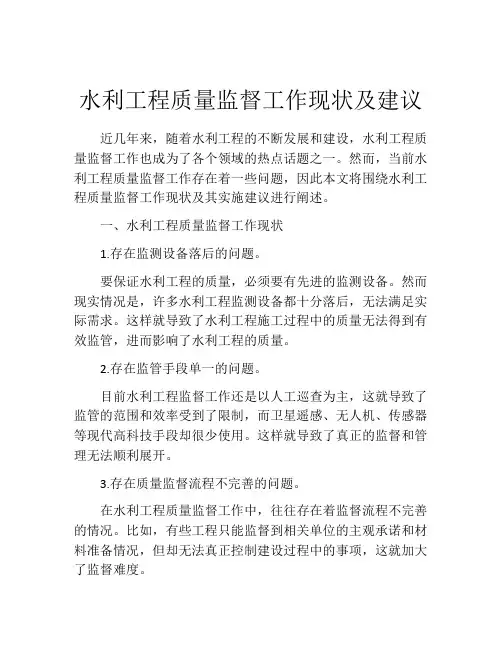 水利工程质量监督工作现状及建议

近几年来，随着水利工程的不断发展和建设，水利工程质量监督工作也成为了各个领域的热点话题之一。然而，当前水利工程质量监督工作存在着一些问题，因此本文将围绕水利工程质量监督工作现状及其实施建议进行阐述。

一、水利工程质量监督工作现状

1.存在监测设备落后的问题。

要保证水利工程的质量，必须要有先进的监测设备。然而现实情况是，许多水利工程监测设备都十分落后，无法满足实际需求。这样就导致了水利工程施工过程中的质量无法得到有效监管，进而影响了水利工程的质量。

2.存在监管手段单一的问题。

目前水利工程监督工作还是以人工巡查为主，这就导致了监管的范围和效率受到了限制，而卫星遥感、无人机、传感器等现代高科技手段却很少使用。这样就导致了真正的监督和管理无法顺利展开。

3.存在质量监督流程不完善的问题。

在水利工程质量监督工作中，往往存在着监督流程不完善的情况。比如，有些工程只能监督到相关单位的主观承诺和材料准备情况，但却无法真正控制建设过程中的事项，这就加大了监督难度。